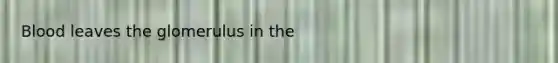 Blood leaves the glomerulus in the